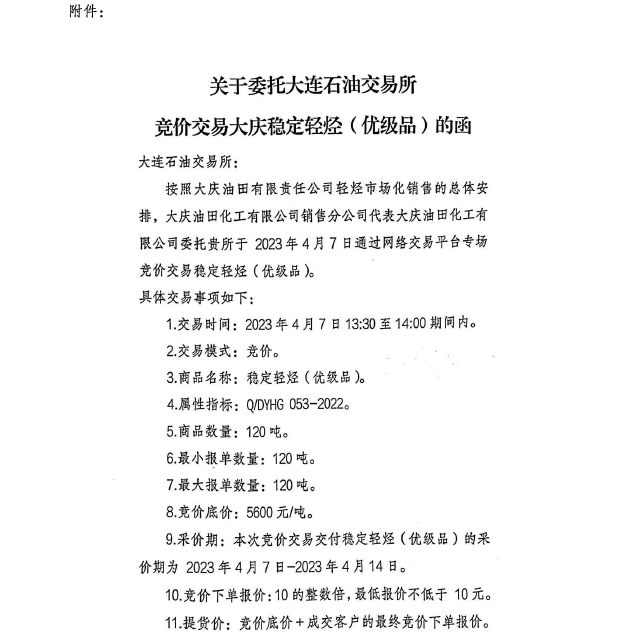 附件：

关于委托大连石油交易所
竞价交易大庆稳定轻烃（优级品）的函

大连石油交易所：

按照大庆油田有限责任公司轻烃市场化销售的总体安排，大庆油田化工有限公司销售分公司代表大庆油田化工有限公司委托贵所于 2023 年 4 月 7 日通过网络交易平台专场竞价交易稳定轻烃（优级品）。

具体交易事项如下：

1.交易时间：2023 年 4 月 7 日 13:30 至 14:00 期间内。

2.交易模式：竞价。

3.商品名称：稳定轻烃（优级品）。

4.属性指标：Q/DYHG 053-2022。

5.商品数量：120 吨。

6.最小报单数量：120 吨。

7.最大报单数量：120 吨。

8.竞价底价：5600 元/吨。

9.采价期：本次竞价交易交付稳定轻烃（优级品）的采价期为 2023 年 4 月 7 日-2023 年 4 月 14 日。

10.竞价下单报价：10 的整数倍，最低报价不低于 10 元。

11.提货价：竞价底价＋成交客户的最终竞价下单报价。